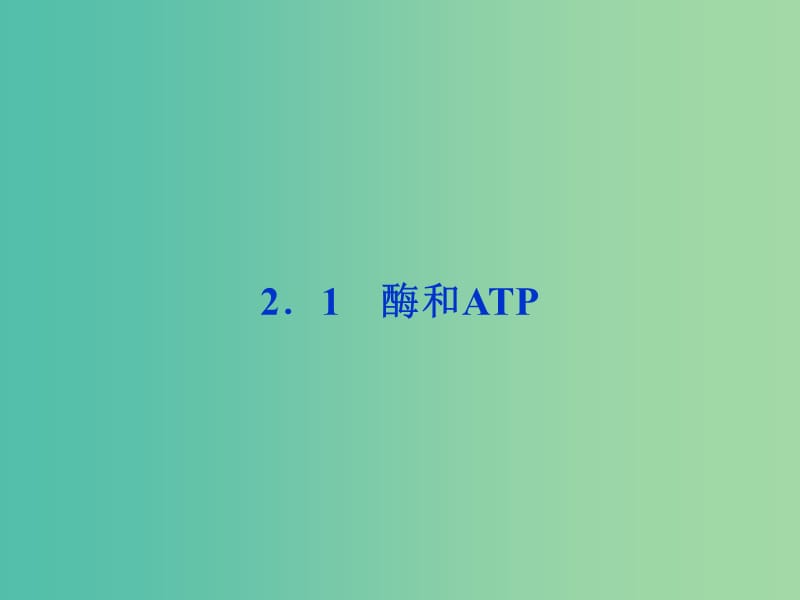 2．1　酶和ATP